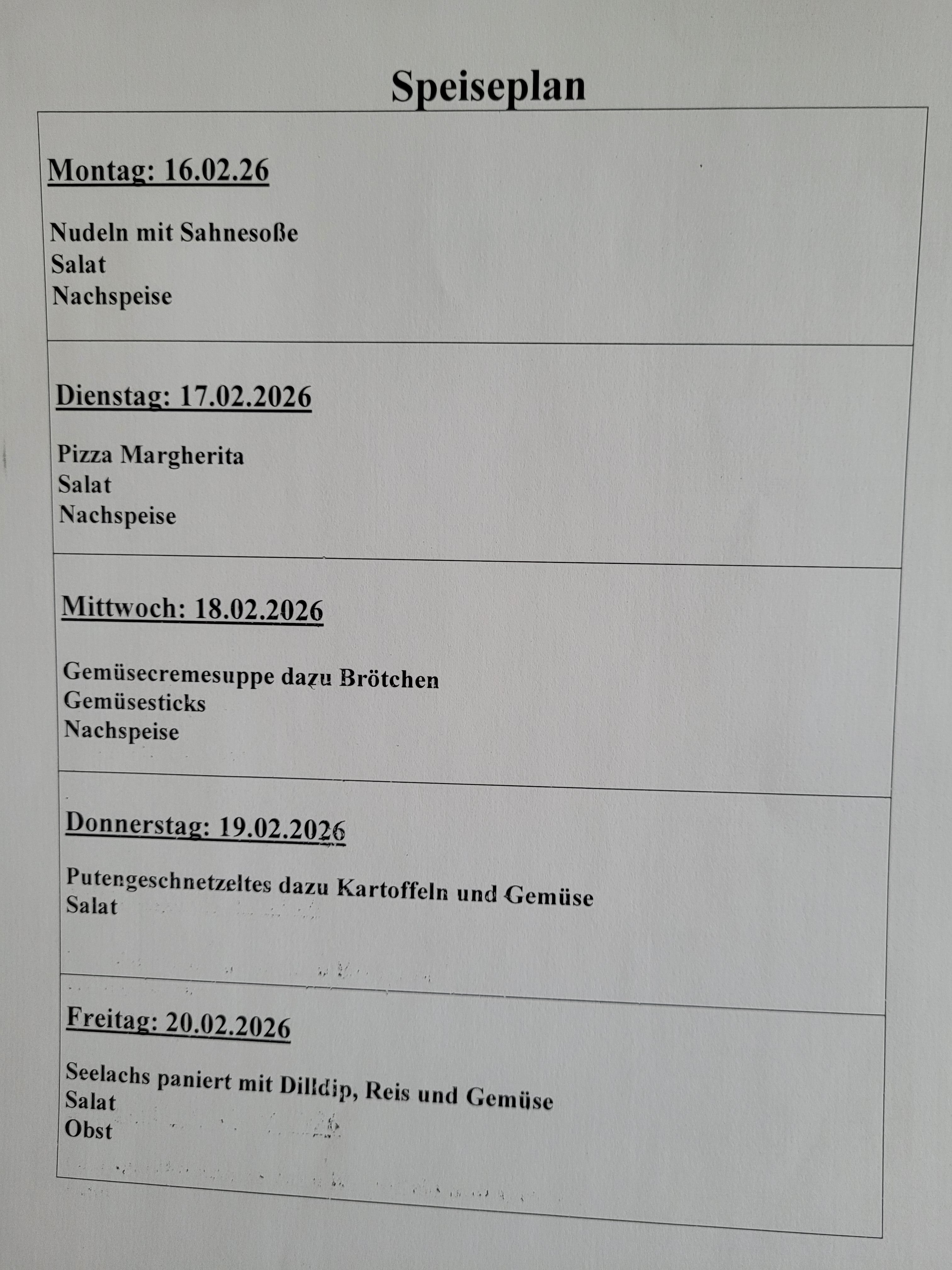 Speiseplan

Montag: 16.02.26

Nudeln mit Sahnesoße
Salat
Nachspeise

Dienstag: 17.02.2026

Pizza Margherita
Salat
Nachspeise

Mittwoch: 18.02.2026

Gemüsecremesuppe dazu Brötchen
Gemüsesticks
Nachspeise

Donnerstag: 19.02.2026

Putengeschnetzeltes dazu Kartoffeln und Gemüse
Salat

Freitag: 20.02.2026

Seelachs paniert mit Dilldip, Reis und Gemüse
Salat
Obst